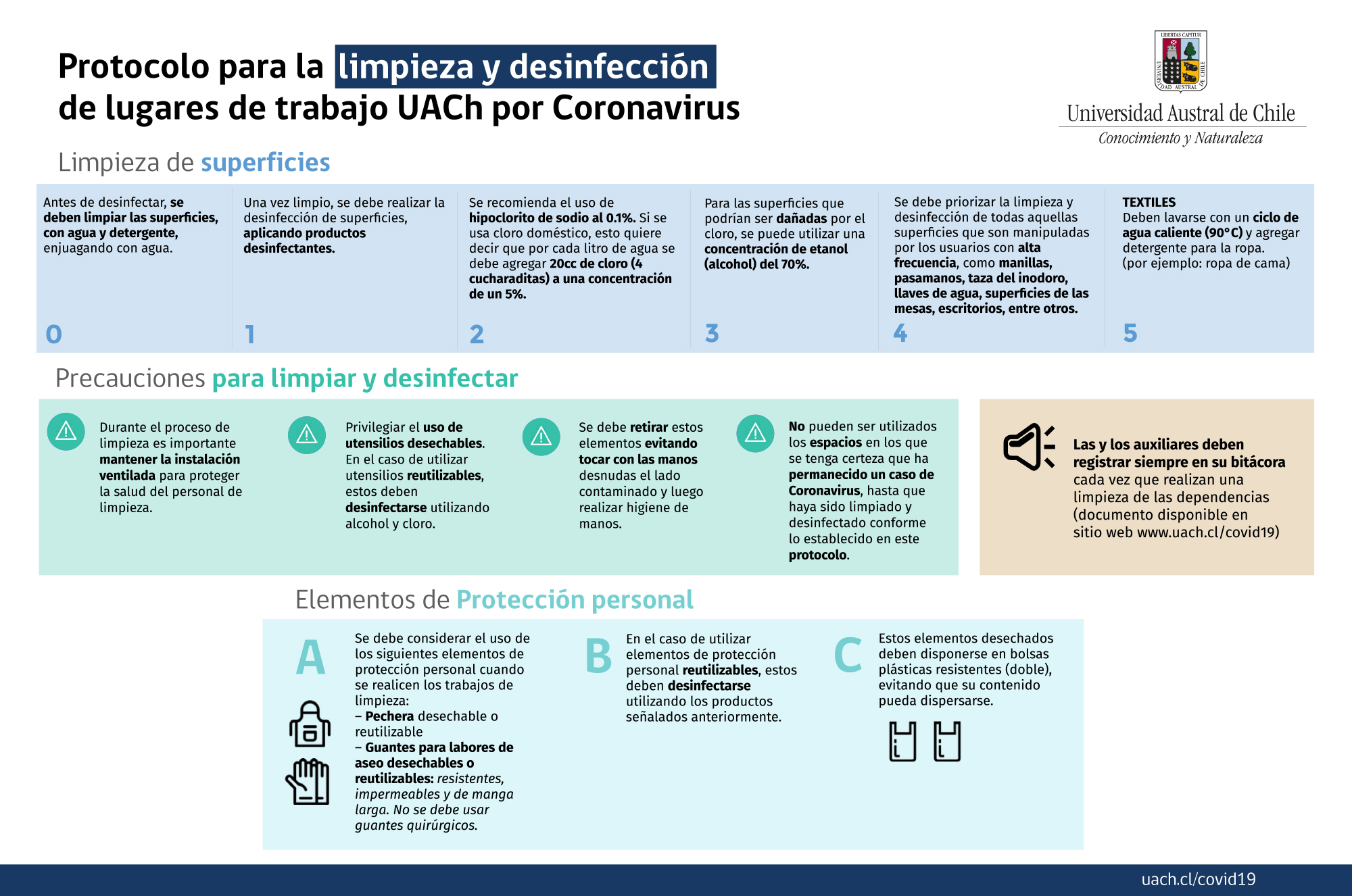 Protocolo para la limpieza y desinfección de lugares de trabajo UACh por Coronavirus

LIBERTAS CAPITUR
UNIVERSIDAD AUSTRAL DE CHILE

Universidad Austral de Chile
Conocimiento y Naturaleza

Limpieza de superficies

Antes de desinfectar, se deben limpiar las superficies, con agua y detergente, enjuagando con agua.
0

Una vez limpio, se debe realizar la desinfección de superficies, aplicando productos desinfectantes.
1

Se recomienda el uso de hipoclorito de sodio al 0.1%. Si se usa cloro doméstico, esto quiere decir que por cada litro de agua se debe agregar 20cc de cloro (4 cucharaditas) a una concentración de un 5%.
2

Para las superficies que podrían ser dañadas por el cloro, se puede utilizar una concentración de etanol (alcohol) del 70%.
3

Se debe priorizar la limpieza y desinfección de todas aquellas superficies que son manipuladas por los usuarios con alta frecuencia, como manillas, pasamanos, taza del inodoro, llaves de agua, superficies de las mesas, escritorios, entre otros.
4

TEXTILES
Deben lavarse con un ciclo de agua caliente (90°C) y agregar detergente para la ropa. (por ejemplo: ropa de cama)
5

Precauciones para limpiar y desinfectar

Durante el proceso de limpieza es importante mantener la instalación ventilada para proteger la salud del personal de limpieza.

Privilegiar el uso de utensilios desechables. En el caso de utilizar utensilios reutilizables, estos deben desinfectarse utilizando alcohol y cloro.

Se debe retirar estos elementos evitando tocar con las manos desnudas el lado contaminado y luego realizar higiene de manos.

No pueden ser utilizados los espacios en los que se tenga certeza que ha permanecido un caso de Coronavirus, hasta que haya sido limpiado y desinfectado conforme lo establecido en este protocolo.

Las y los auxiliares deben registrar siempre en su bitácora cada vez que realizan una limpieza de las dependencias (documento disponible en sitio web www.uach.cl/covid19)

Elementos de Protección personal

A
Se debe considerar el uso de los siguientes elementos de protección personal cuando se realicen los trabajos de limpieza:
– Pechera desechable o reutilizable
– Guantes para labores de aseo desechables o reutilizables: resistentes, impermeables y de manga larga. No se debe usar guantes quirúrgicos.

B
En el caso de utilizar elementos de protección personal reutilizables, estos deben desinfectarse utilizando los productos señalados anteriormente.

C
Estos elementos desechados deben disponerse en bolsas plásticas resistentes (doble), evitando que su contenido pueda dispersarse.

uach.cl/covid19